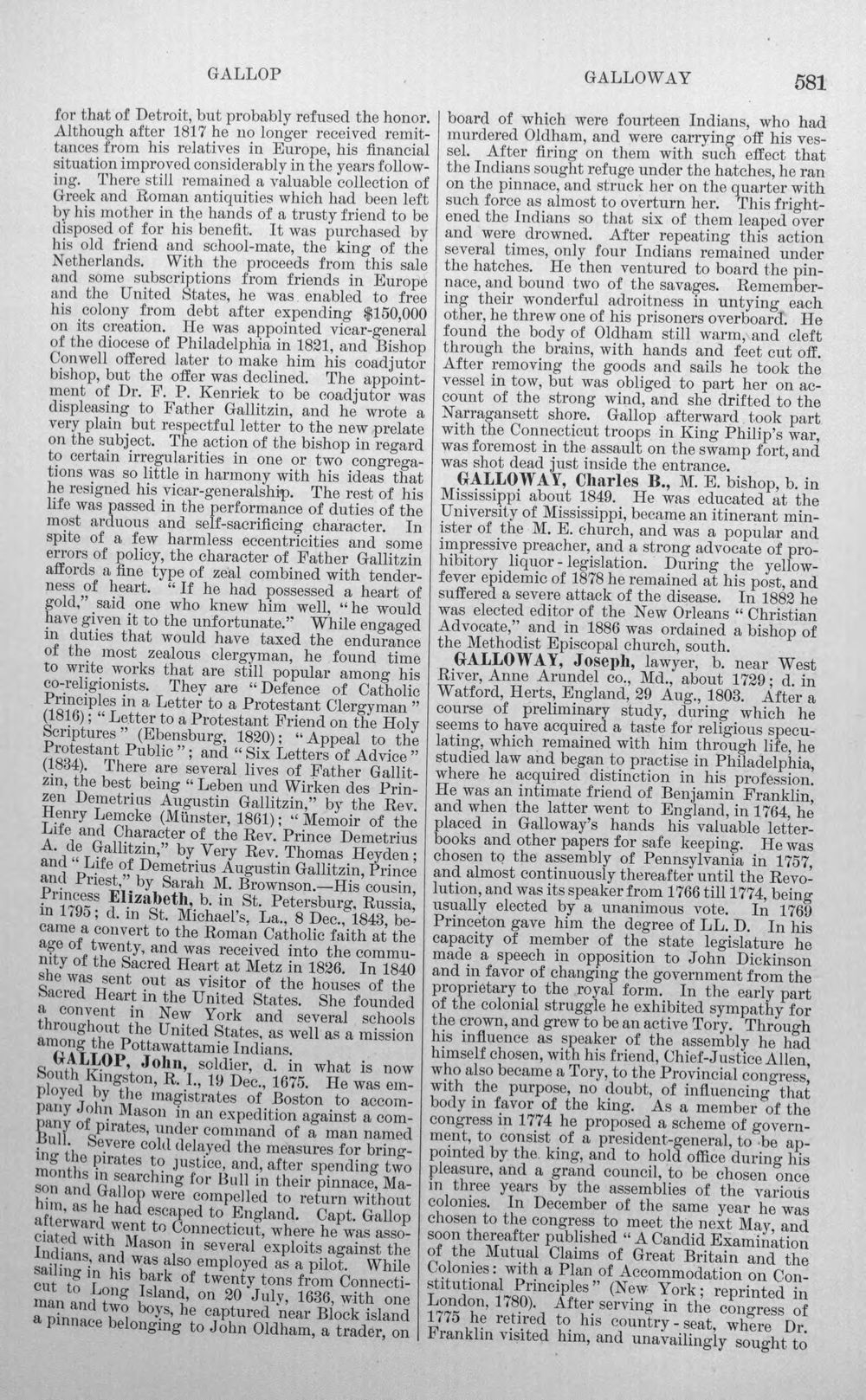 GALLOP GALLOWAY 581

for that of Detroit, but probably refused the honor. Although after 1817 he no longer received remittances from his relatives in Europe, his financial situation improved considerably in the years following. There still remained a valuable collection of Greek and Roman antiquities which had been left by his mother in the hands of a trusty friend to be disposed of for his benefit. It was purchased by his old friend and school-mate, the king of the Netherlands. With the proceeds from this sale and some subscriptions from friends in Europe and the United States, he was enabled to free his colony from debt after expending $150,000 on its creation. He was appointed vicar-general of the diocese of Philadelphia in 1821, and Bishop Conwell offered later to make him his coadjutor bishop, but the offer was declined. The appointment of Dr. F. P. Kenriek to be coadjutor was displeasing to Father Gallitzin, and he wrote a very plain but respectful letter to the new prelate on the subject. The action of the bishop in regard to certain irregularities in one or two congregations was so little in harmony with his ideas that he resigned his vicar-generalship. The rest of his life was passed in the performance of duties of the most arduous and self-sacrificing character. In spite of a few harmless eccentricities and some errors of policy, the character of Father Gallitzin affords a fine type of zeal combined with tenderness of heart. "If he had possessed a heart of gold," said one who knew him well, "he would have given it to the unfortunate." While engaged in duties that would have taxed the endurance of the most zealous clergyman, he found time to write works that are still popular among his co-religionists. They are "Defence of Catholic Principles in a Letter to a Protestant Clergyman" (1816); "Letter to a Protestant Friend on the Holy Scriptures" (Ebensburg, 1820); "Appeal to the Protestant Public"; and "Six Letters of Advice" (1834). There are several lives of Father Gallitzin, the best being "Leben und Wirken des Prinzen Demetrius Augustin Gallitzin," by the Rev. Henry Lemcke (Münster, 1861); "Memoir of the Life and Character of the Rev. Prince Demetrius A. de Gallitzin," by Very Rev. Thomas Heyden; and "Life of Demetrius Augustin Gallitzin, Prince and Priest," by Sarah M. Brownson.—His cousin, Princess Elizabeth, b. in St. Petersburg, Russia, in 1795; d. in St. Michael's, La., 8 Dec., 1843, became a convert to the Roman Catholic faith at the age of twenty, and was received into the community of the Sacred Heart at Metz in 1826. In 1840 she was sent out as visitor of the houses of the Sacred Heart in the United States. She founded a convent in New York and several schools throughout the United States, as well as a mission among the Pottawattamie Indians.

GALLOP, John, soldier, d. in what is now South Kingston, R. I., 19 Dec., 1675. He was employed by the magistrates of Boston to accompany John Mason in an expedition against a company of pirates, under command of a man named Bull. Severe cold delayed the measures for bringing the pirates to justice, and, after spending two months in searching for Bull in their pinnace, Mason and Gallop were compelled to return without him, as he had escaped to England. Capt. Gallop afterward went to Connecticut, where he was associated with Mason in several exploits against the Indians, and was also employed as a pilot. While sailing in his bark of twenty tons from Connecticut to Long Island, on 20 July, 1636, with one man and two boys, he captured near Block island a pinnace belonging to John Oldham, a trader, on board of which were fourteen Indians, who had murdered Oldham, and were carrying off his vessel. After firing on them with such effect that the Indians sought refuge under the hatches, he ran on the pinnace, and struck her on the quarter with such force as almost to overturn her. This frightened the Indians so that six of them leaped over and were drowned. After repeating this action several times, only four Indians remained under the hatches. He then ventured to board the pinnace, and bound two of the savages. Remembering their wonderful adroitness in untying each other, he threw one of his prisoners overboard. He found the body of Oldham still warm, and cleft through the brains, with hands and feet cut off. After removing the goods and sails he took the vessel in tow, but was obliged to part her on account of the strong wind, and she drifted to the Narragansett shore. Gallop afterward took part with the Connecticut troops in King Philip's war, was foremost in the assault on the swamp fort, and was shot dead just inside the entrance.

GALLOWAY, Charles B., M. E. bishop, b. in Mississippi about 1849. He was educated at the University of Mississippi, became an itinerant minister of the M. E. church, and was a popular and impressive preacher, and a strong advocate of prohibitory liquor-legislation. During the yellow-fever epidemic of 1878 he remained at his post, and suffered a severe attack of the disease. In 1882 he was elected editor of the New Orleans "Christian Advocate," and in 1886 was ordained a bishop of the Methodist Episcopal church, south.

GALLOWAY, Joseph, lawyer, b. near West River, Anne Arundel co., Md., about 1729; d. in Watford, Herts, England, 29 Aug., 1803. After a course of preliminary study, during which he seems to have acquired a taste for religious speculating, which remained with him through life, he studied law and began to practise in Philadelphia, where he acquired distinction in his profession. He was an intimate friend of Benjamin Franklin, and when the latter went to England, in 1764, he placed in Galloway's hands his valuable letter-books and other papers for safe keeping. He was chosen to the assembly of Pennsylvania in 1757, and almost continuously thereafter until the Revolution, and was its speaker from 1766 till 1774, being usually elected by a unanimous vote. In 1769 Princeton gave him the degree of LL. D. In his capacity of member of the state legislature he made a speech in opposition to John Dickinson and in favor of changing the government from the proprietary to the royal form. In the early part of the colonial struggle he exhibited sympathy for the crown, and grew to be an active Tory. Through his influence as speaker of the assembly he had himself chosen, with his friend, Chief-Justice Allen, who also became a Tory, to the Provincial congress, with the purpose, no doubt, of influencing that body in favor of the king. As a member of the congress in 1774 he proposed a scheme of government, to consist of a president-general, to be appointed by the king, and to hold office during his pleasure, and a grand council, to be chosen once in three years by the assemblies of the various colonies. In December of the same year he was chosen to the congress to meet the next May, and soon thereafter published "A Candid Examination of the Mutual Claims of Great Britain and the Colonies: with a Plan of Accommodation on Constitutional Principles" (New York; reprinted in London, 1780). After serving in the congress of 1775 he retired to his country-seat, where Dr. Franklin visited him, and unavailingly sought to